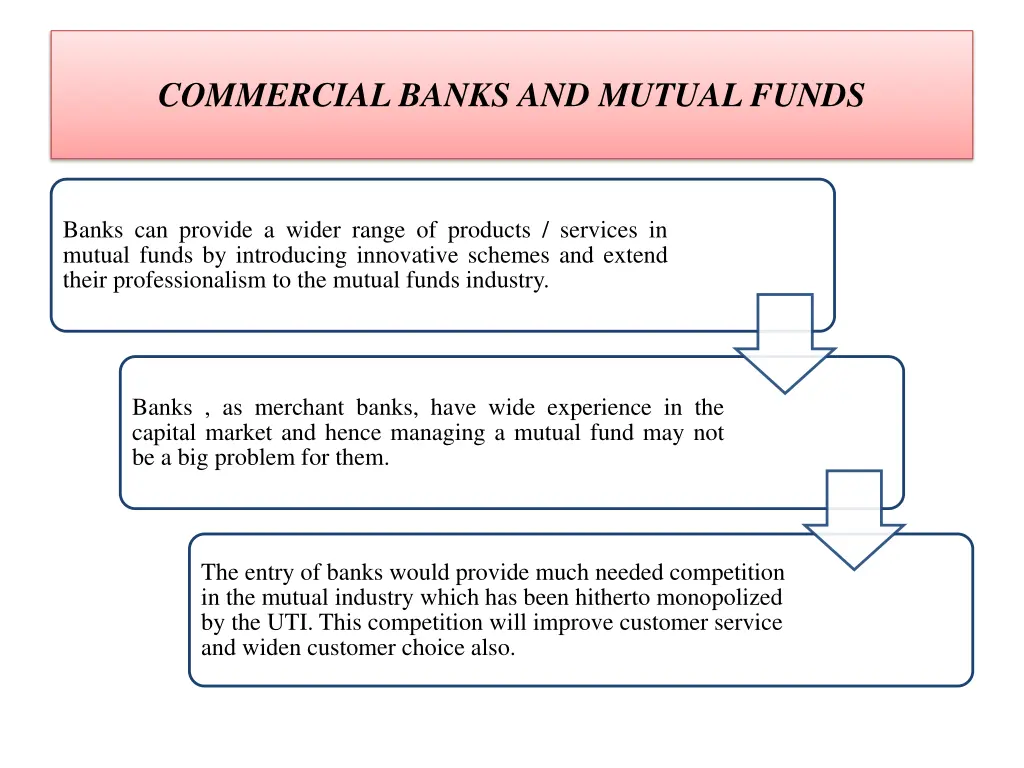 COMMERCIAL BANKS AND MUTUAL FUNDS

Banks can provide a wider range of products / services in mutual funds by introducing innovative schemes and extend their professionalism to the mutual funds industry.

Banks , as merchant banks, have wide experience in the capital market and hence managing a mutual fund may not be a big problem for them.

The entry of banks would provide much needed competition in the mutual industry which has been hitherto monopolized by the UTI. This competition will improve customer service and widen customer choice also.